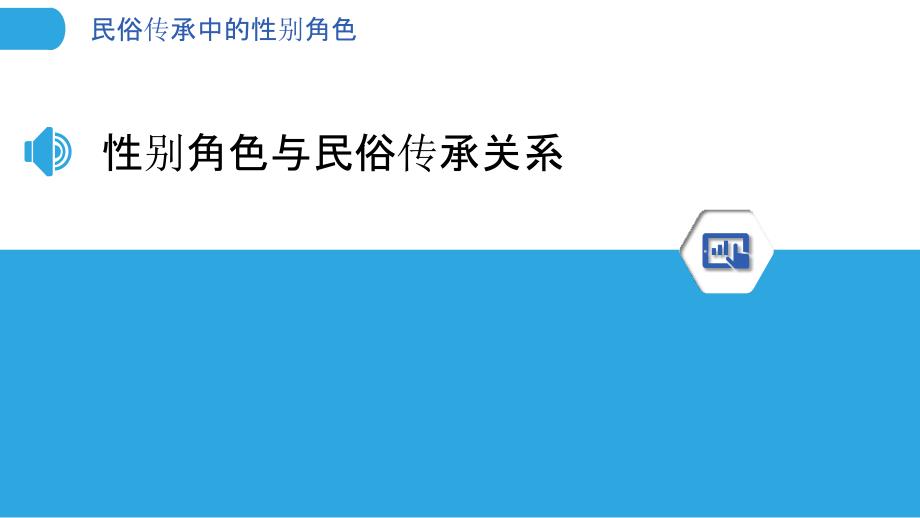 民俗传承中的性别角色

性别角色与民俗传承关系